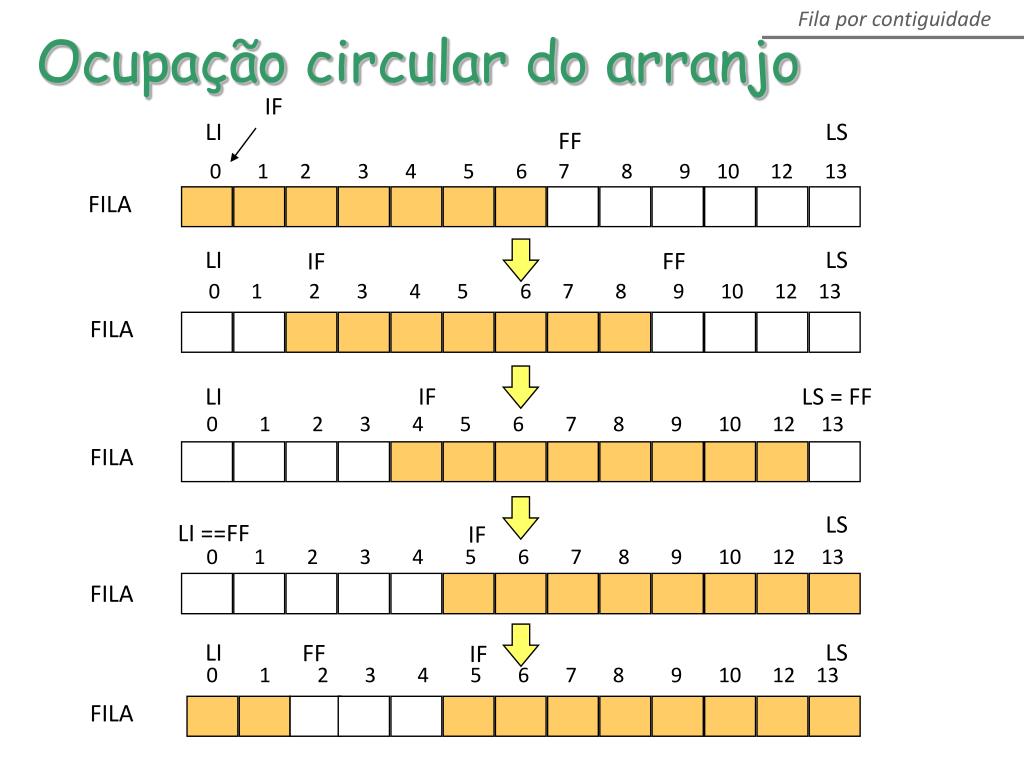 Fila por contiguidade

Ocupação circular do arranjo

IF
LI
FF
LS
0 1 2 3 4 5 6 7 8 9 10 12 13
FILA

LI
IF
FF
LS
0 1 2 3 4 5 6 7 8 9 10 12 13
FILA

LI
IF
LS = FF
0 1 2 3 4 5 6 7 8 9 10 12 13
FILA

LI ==FF
IF
LS
0 1 2 3 4 5 6 7 8 9 10 12 13
FILA

LI
FF
IF
LS
0 1 2 3 4 5 6 7 8 9 10 12 13
FILA